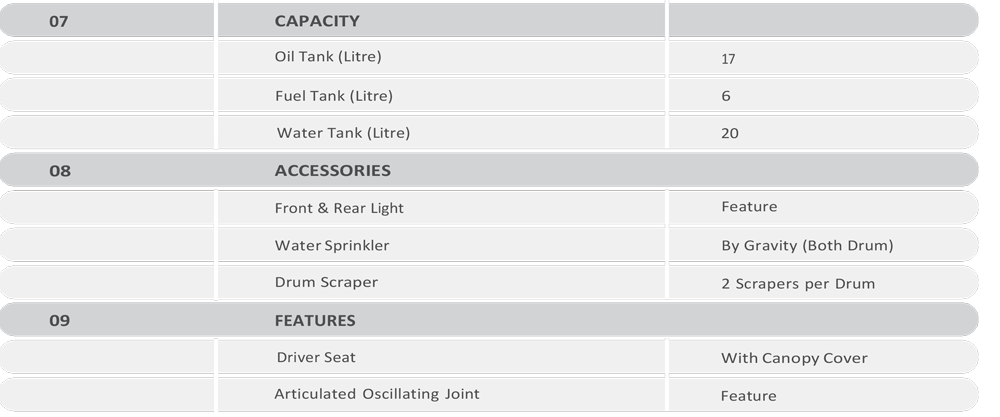 | 07 | CAPACITY |  |
|---|---|---|
|  | Oil Tank (Litre) | 17 |
|  | Fuel Tank (Litre) | 6 |
|  | Water Tank (Litre) | 20 |
| 08 | ACCESSORIES |  |
|  | Front & Rear Light | Feature |
|  | Water Sprinkler | By Gravity (Both Drum) |
|  | Drum Scraper | 2 Scrapers per Drum |
| 09 | FEATURES |  |
|  | Driver Seat | With Canopy Cover |
|  | Articulated Oscillating Joint | Feature |